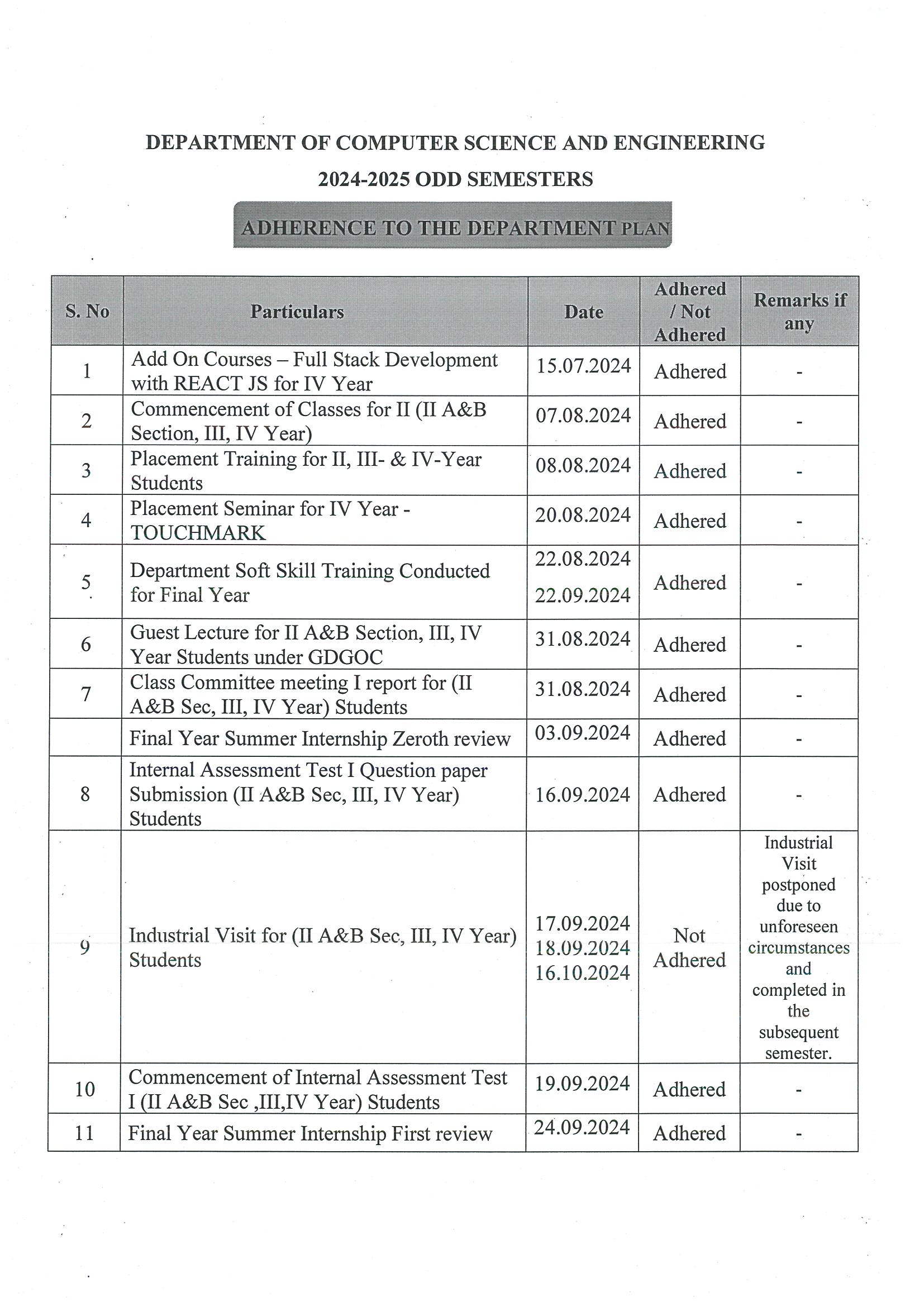 DEPARTMENT OF COMPUTER SCIENCE AND ENGINEERING
2024-2025 ODD SEMESTERS

ADHERENCE TO THE DEPARTMENT PLAN

| S. No | Particulars | Date | Adhered / Not Adhered | Remarks if any |
|---|---|---|---|---|
| 1 | Add On Courses – Full Stack Development with REACT JS for IV Year | 15.07.2024 | Adhered | - |
| 2 | Commencement of Classes for II (II A&B Section, III, IV Year) | 07.08.2024 | Adhered | - |
| 3 | Placement Training for II, III- & IV-Year Students | 08.08.2024 | Adhered | - |
| 4 | Placement Seminar for IV Year - TOUCHMARK | 20.08.2024 | Adhered | - |
| 5 | Department Soft Skill Training Conducted for Final Year | 22.08.2024 22.09.2024 | Adhered | - |
| 6 | Guest Lecture for II A&B Section, III, IV Year Students under GDGOC | 31.08.2024 | Adhered | - |
| 7 | Class Committee meeting I report for (II A&B Sec, III, IV Year) Students | 31.08.2024 | Adhered | - |
| | Final Year Summer Internship Zeroth review | 03.09.2024 | Adhered | - |
| 8 | Internal Assessment Test I Question paper Submission (II A&B Sec, III, IV Year) Students | 16.09.2024 | Adhered | - |
| 9 | Industrial Visit for (II A&B Sec, III, IV Year) Students | 17.09.2024 18.09.2024 16.10.2024 | Not Adhered | Industrial Visit postponed due to unforeseen circumstances and completed in the subsequent semester. |
| 10 | Commencement of Internal Assessment Test I (II A&B Sec ,III,IV Year) Students | 19.09.2024 | Adhered | - |
| 11 | Final Year Summer Internship First review | 24.09.2024 | Adhered | - |